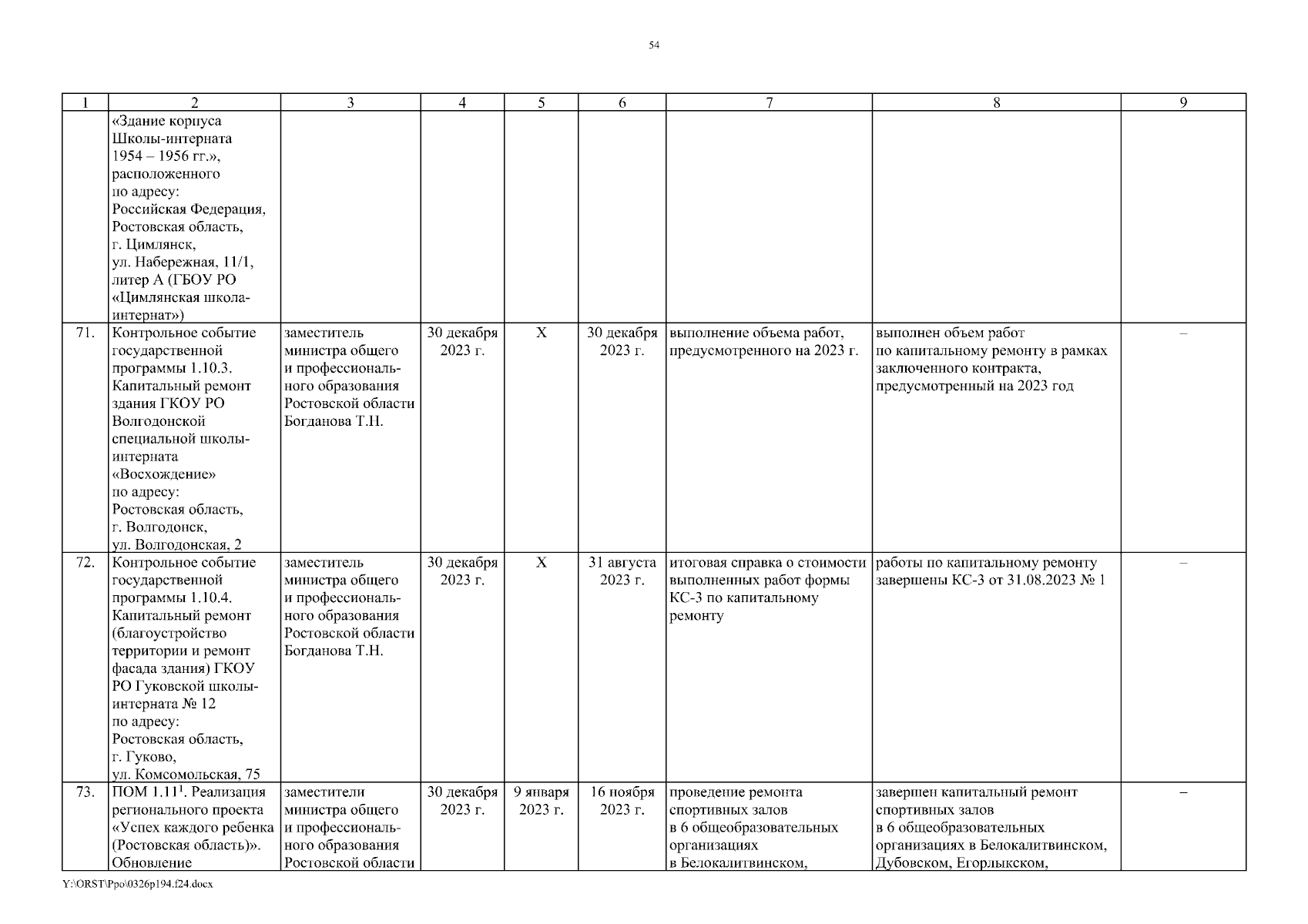 54

| 1 | 2 | 3 | 4 | 5 | 6 | 7 | 8 | 9 |
|---|---|---|---|---|---|---|---|---|
| | «Здание корпуса Школы-интерната 1954 – 1956 гг.», расположенного по адресу: Российская Федерация, Ростовская область, г. Цимлянск, ул. Набережная, 11/1, литер А (ГБОУ РО «Цимлянская школа-интернат») | | | | | | | |
| 71. | Контрольное событие государственной программы 1.10.3. Капитальный ремонт здания ГКОУ РО Волгодонской специальной школы-интерната «Восхождение» по адресу: Ростовская область, г. Волгодонск, ул. Волгодонская, 2 | заместитель министра общего и профессионального образования Ростовской области Богданова Т.Н. | 30 декабря 2023 г. | Х | 30 декабря 2023 г. | выполнение объема работ, предусмотренного на 2023 г. | выполнен объем работ по капитальному ремонту в рамках заключенного контракта, предусмотренный на 2023 год | – |
| 72. | Контрольное событие государственной программы 1.10.4. Капитальный ремонт (благоустройство территории и ремонт фасада здания) ГКОУ РО Гуковской школы-интерната № 12 по адресу: Ростовская область, г. Гуково, ул. Комсомольская, 75 | заместитель министра общего и профессионального образования Ростовской области Богданова Т.Н. | 30 декабря 2023 г. | Х | 31 августа 2023 г. | итоговая справка о стоимости выполненных работ формы КС-3 по капитальному ремонту | работы по капитальному ремонту завершены КС-3 от 31.08.2023 № 1 | – |
| 73. | ПОМ 1.11$^1$. Реализация регионального проекта «Успех каждого ребенка (Ростовская область)». Обновление | заместители министра общего и профессионального образования Ростовской области | 30 декабря 2023 г. | 9 января 2023 г. | 16 ноября 2023 г. | проведение ремонта спортивных залов в 6 общеобразовательных организациях в Белокалитвинском, | завершен капитальный ремонт спортивных залов в 6 общеобразовательных организациях в Белокалитвинском, Дубовском, Егорлыкском, | – |

Y:\ORST\Ppo\0326p194.f24.docx